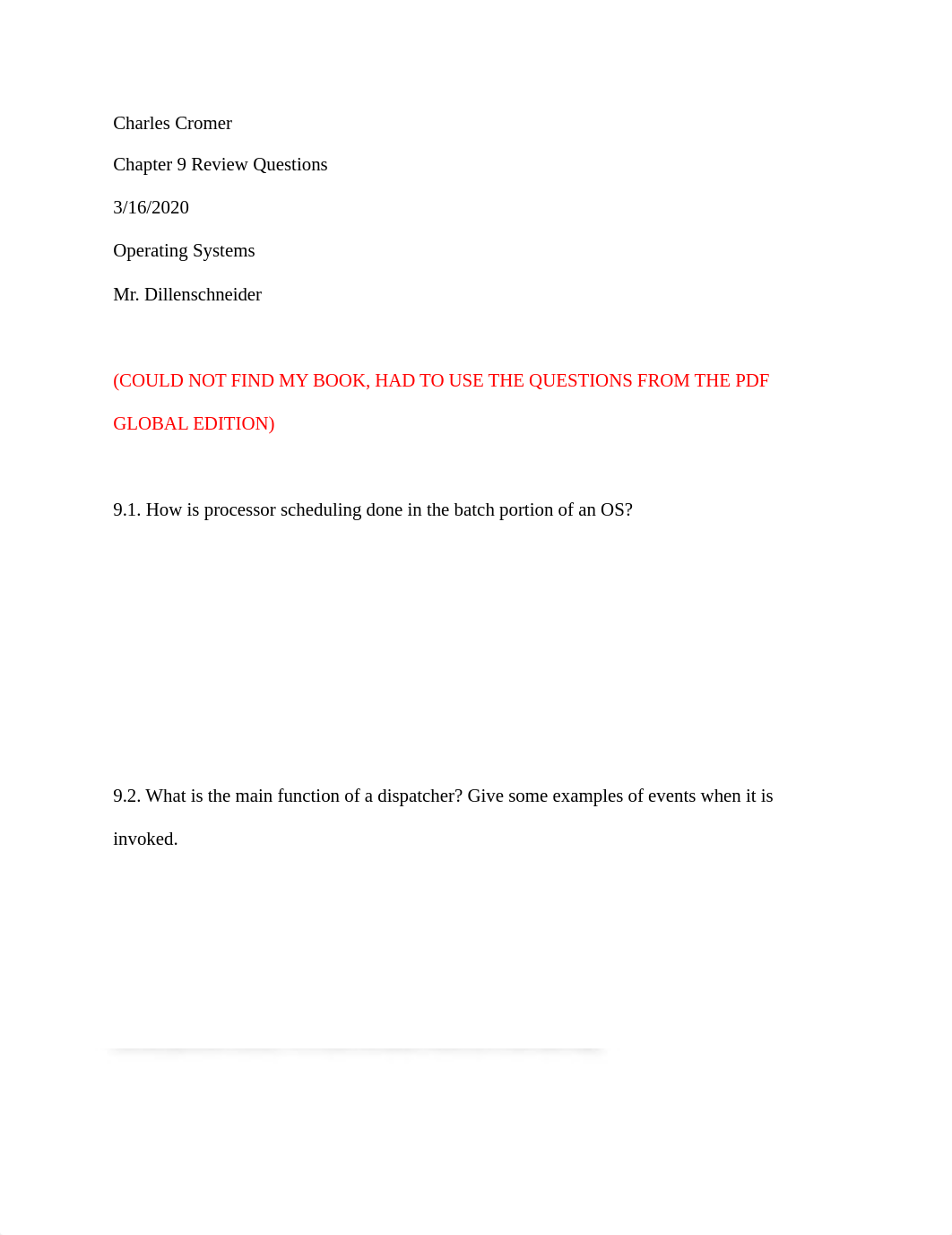 Charles Cromer

Chapter 9 Review Questions

3/16/2020

Operating Systems

Mr. Dillenschneider

(COULD NOT FIND MY BOOK, HAD TO USE THE QUESTIONS FROM THE PDF GLOBAL EDITION)

9.1. How is processor scheduling done in the batch portion of an OS?

9.2. What is the main function of a dispatcher? Give some examples of events when it is invoked.